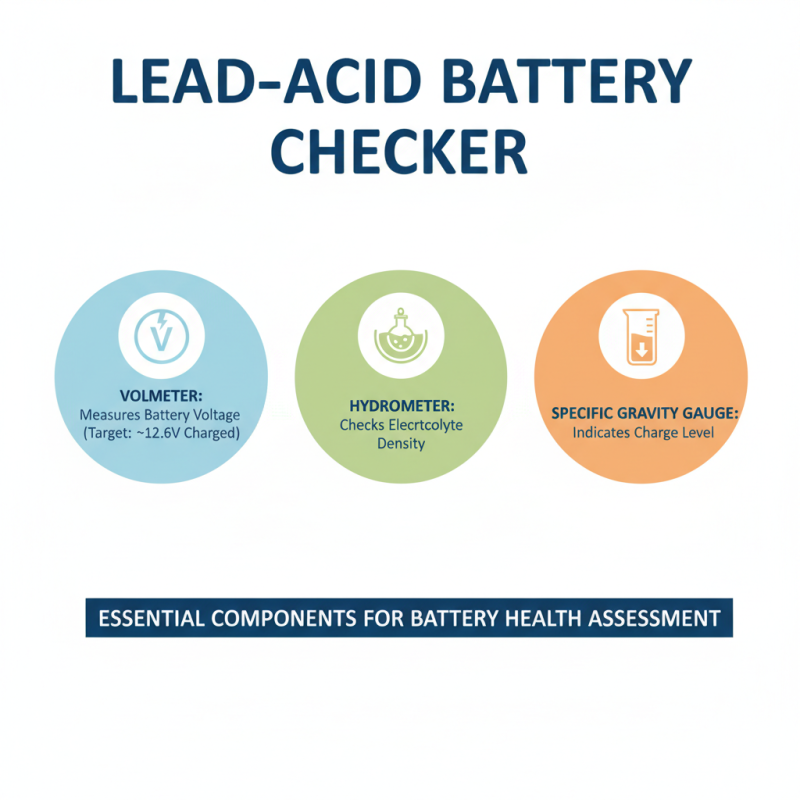 LEAD-ACID BATTERY CHECKER

V

VOLMETER:
Measures Battery Voltage (Target: ~12.6V Charged)

HYDROMETER:
Checks Elecrtcolyte Density

SPECIFIC GRAVITY GAUGE:
Indicates Charge Level

ESSENTIAL COMPONENTS FOR BATTERY HEALTH ASSESSMENT